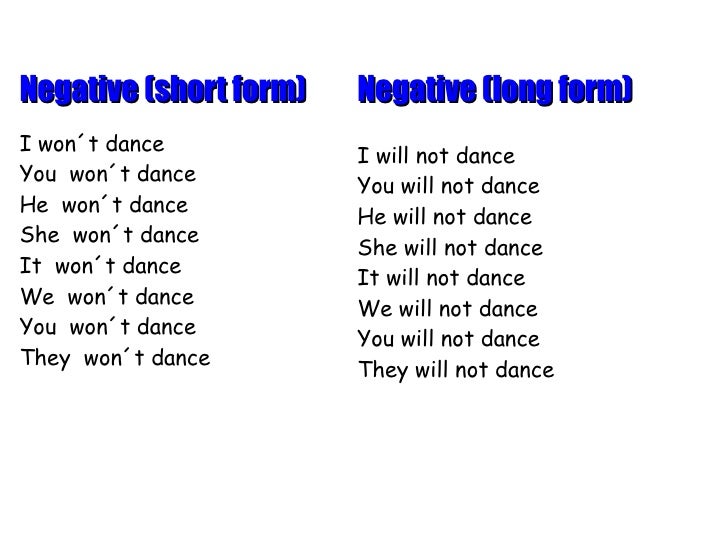 Negative (short form)

I won´t dance
You won´t dance
He won´t dance
She won´t dance
It won´t dance
We won´t dance
You won´t dance
They won´t dance

Negative (long form)

I will not dance
You will not dance
He will not dance
She will not dance
It will not dance
We will not dance
You will not dance
They will not dance